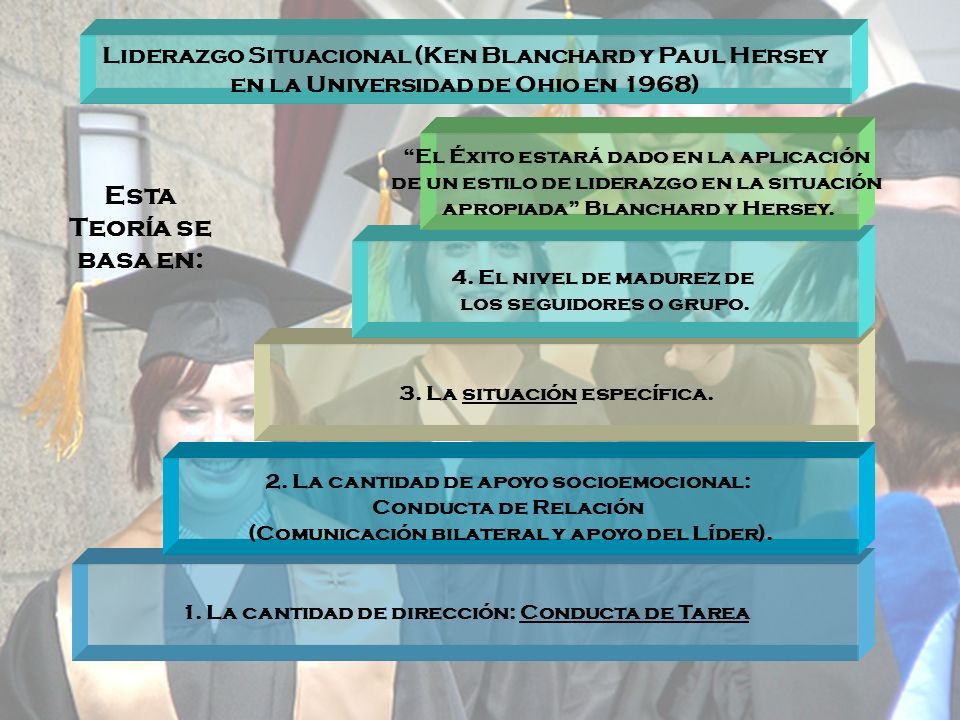 Liderazgo Situacional (Ken Blanchard y Paul Hersey en la Universidad de Ohio en 1968)

Esta Teoría se basa en:

"El Éxito estará dado en la aplicación de un estilo de liderazgo en la situación apropiada" Blanchard y Hersey.

4. El nivel de madurez de los seguidores o grupo.

3. La situación específica.

2. La cantidad de apoyo socioemocional: Conducta de Relación (Comunicación bilateral y apoyo del Líder).

1. La cantidad de dirección: Conducta de Tarea